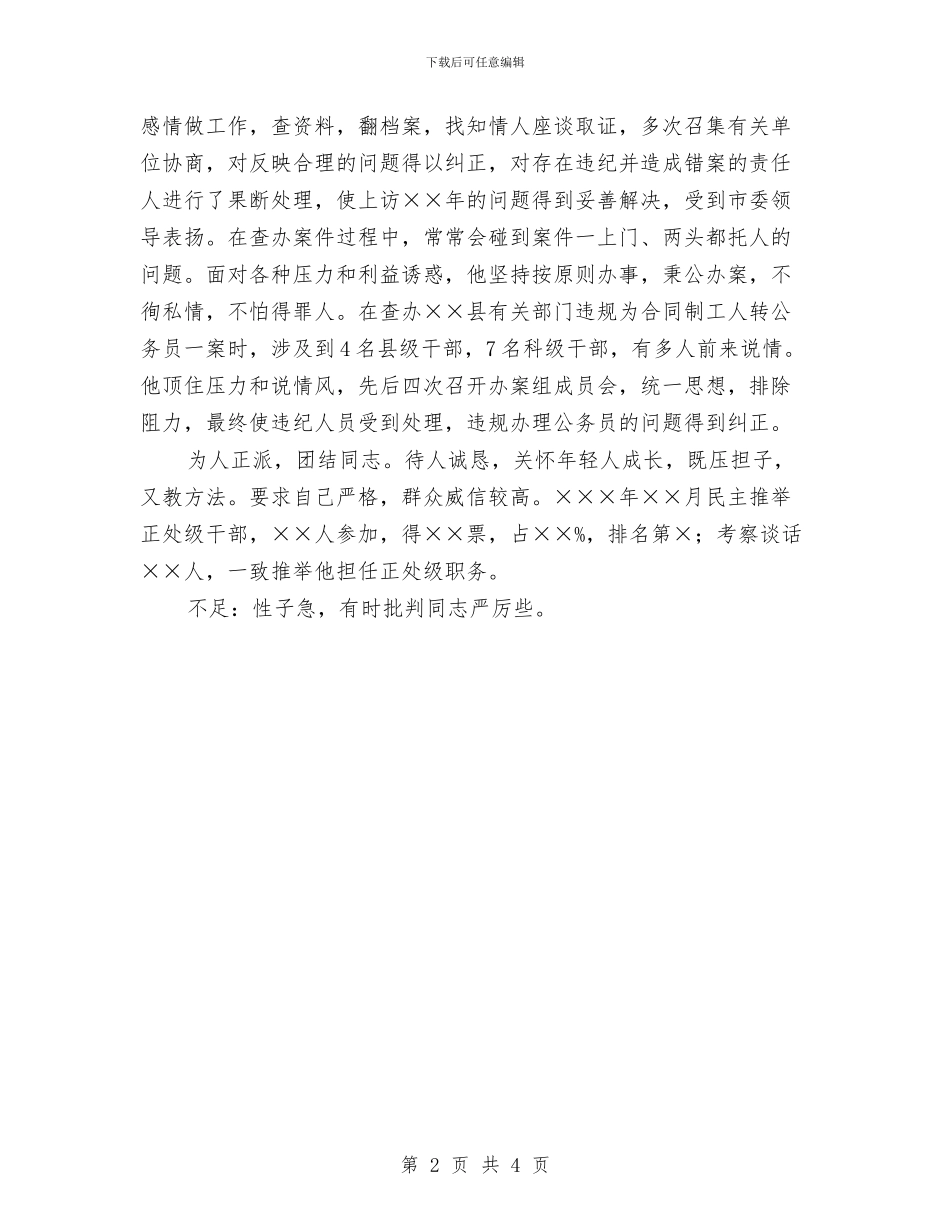 下载后可任意编辑

感情做工作，查资料，翻档案，找知情人座谈取证，多次召集有关单位协商，对反映合理的问题得以纠正，对存在违纪并造成错案的责任人进行了果断处理，使上访××年的问题得到妥善解决，受到市委领导表扬。在查办案件过程中，常常会碰到案件一上门、两头都托人的问题。面对各种压力和利益诱惑，他坚持按原则办事，秉公办案，不徇私情，不怕得罪人。在查办××县有关部门违规为合同制工人转公务员一案时，涉及到4名县级干部，7名科级干部，有多人前来说情。他顶住压力和说情风，先后四次召开办案组成员会，统一思想，排除阻力，最终使违纪人员受到处理，违规办理公务员的问题得到纠正。

为人正派，团结同志。待人诚恳，关怀年轻人成长，既压担子，又教方法。要求自己严格，群众威信较高。×××年××月民主推举正处级干部，××人参加，得××票，占××%，排名第×；考察谈话××人，一致推举他担任正处级职务。

不足：性子急，有时批判同志严厉些。

第 2 页 共 4 页